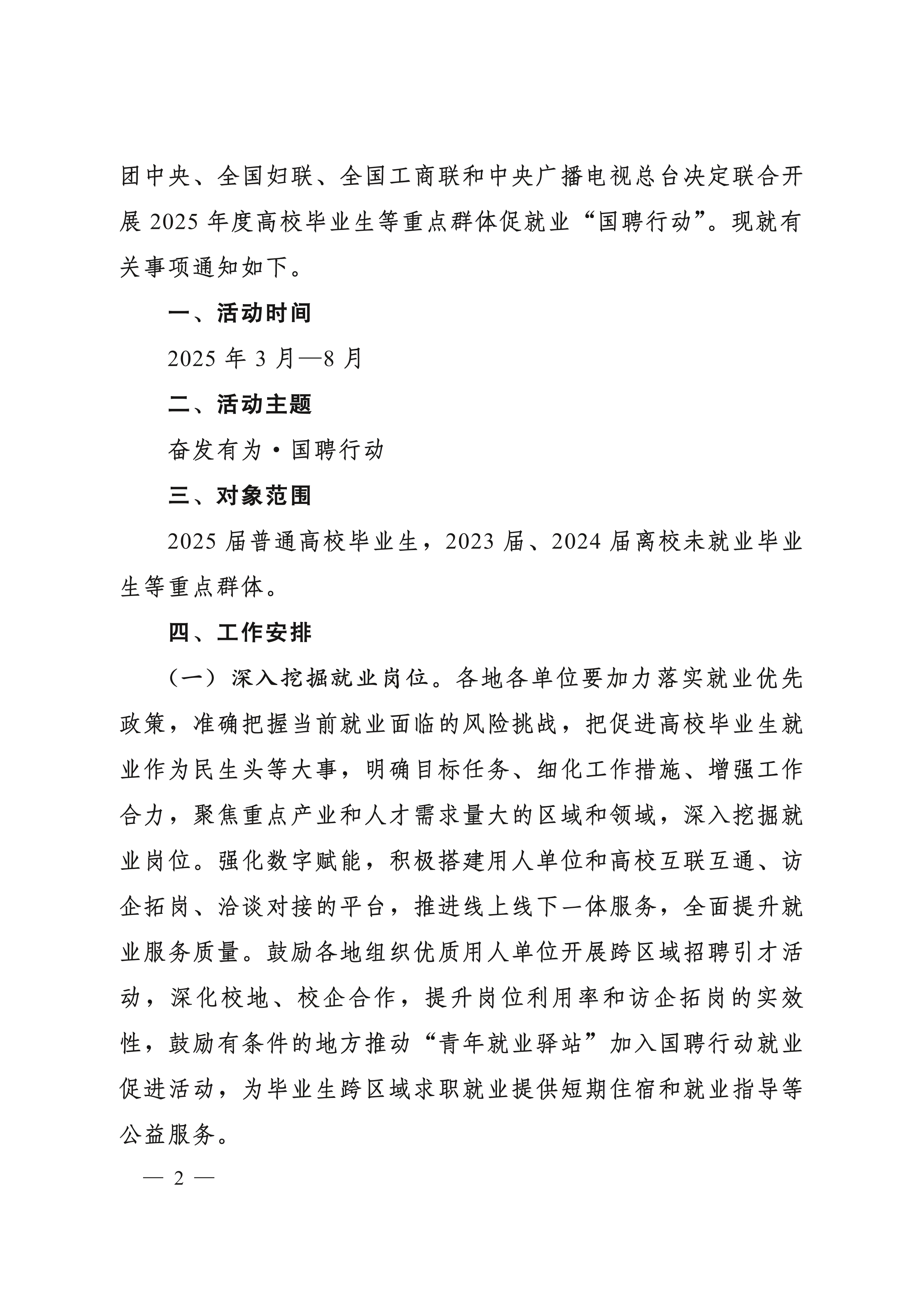 团中央、全国妇联、全国工商联和中央广播电视总台决定联合开展 2025 年度高校毕业生等重点群体促就业“国聘行动”。现就有关事项通知如下。

一、活动时间

2025 年 3 月—8 月

二、活动主题

奋发有为·国聘行动

三、对象范围

2025 届普通高校毕业生，2023 届、2024 届离校未就业毕业生等重点群体。

四、工作安排

（一）深入挖掘就业岗位。各地各单位要加力落实就业优先政策，准确把握当前就业面临的风险挑战，把促进高校毕业生就业作为民生头等大事，明确目标任务、细化工作措施、增强工作合力，聚焦重点产业和人才需求量大的区域和领域，深入挖掘就业岗位。强化数字赋能，积极搭建用人单位和高校互联互通、访企拓岗、洽谈对接的平台，推进线上线下一体服务，全面提升就业服务质量。鼓励各地组织优质用人单位开展跨区域招聘引才活动，深化校地、校企合作，提升岗位利用率和访企拓岗的实效性，鼓励有条件的地方推动“青年就业驿站”加入国聘行动就业促进活动，为毕业生跨区域求职就业提供短期住宿和就业指导等公益服务。

— 2 —